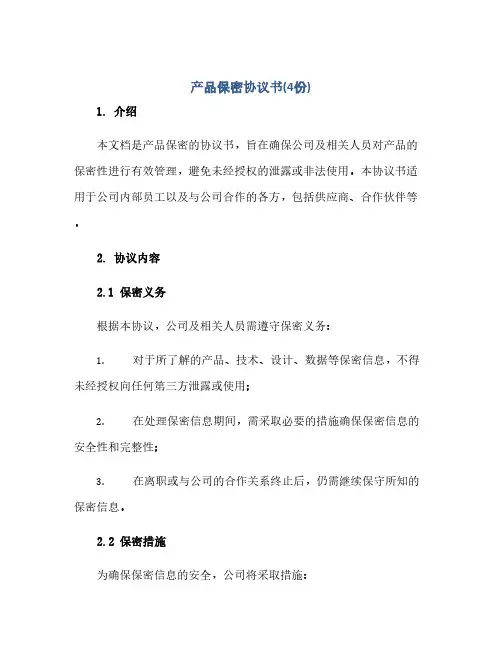 产品保密协议书(4份)

1. 介绍

本文档是产品保密的协议书，旨在确保公司及相关人员对产品的保密性进行有效管理，避免未经授权的泄露或非法使用。本协议书适用于公司内部员工以及与公司合作的各方，包括供应商、合作伙伴等。

2. 协议内容

2.1 保密义务

根据本协议，公司及相关人员需遵守保密义务：

1. 对于所了解的产品、技术、设计、数据等保密信息，不得未经授权向任何第三方泄露或使用；

2. 在处理保密信息期间，需采取必要的措施确保保密信息的安全性和完整性；

3. 在离职或与公司的合作关系终止后，仍需继续保守所知的保密信息。

2.2 保密措施

为确保保密信息的安全，公司将采取措施：